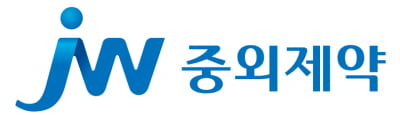 JW 중외제약